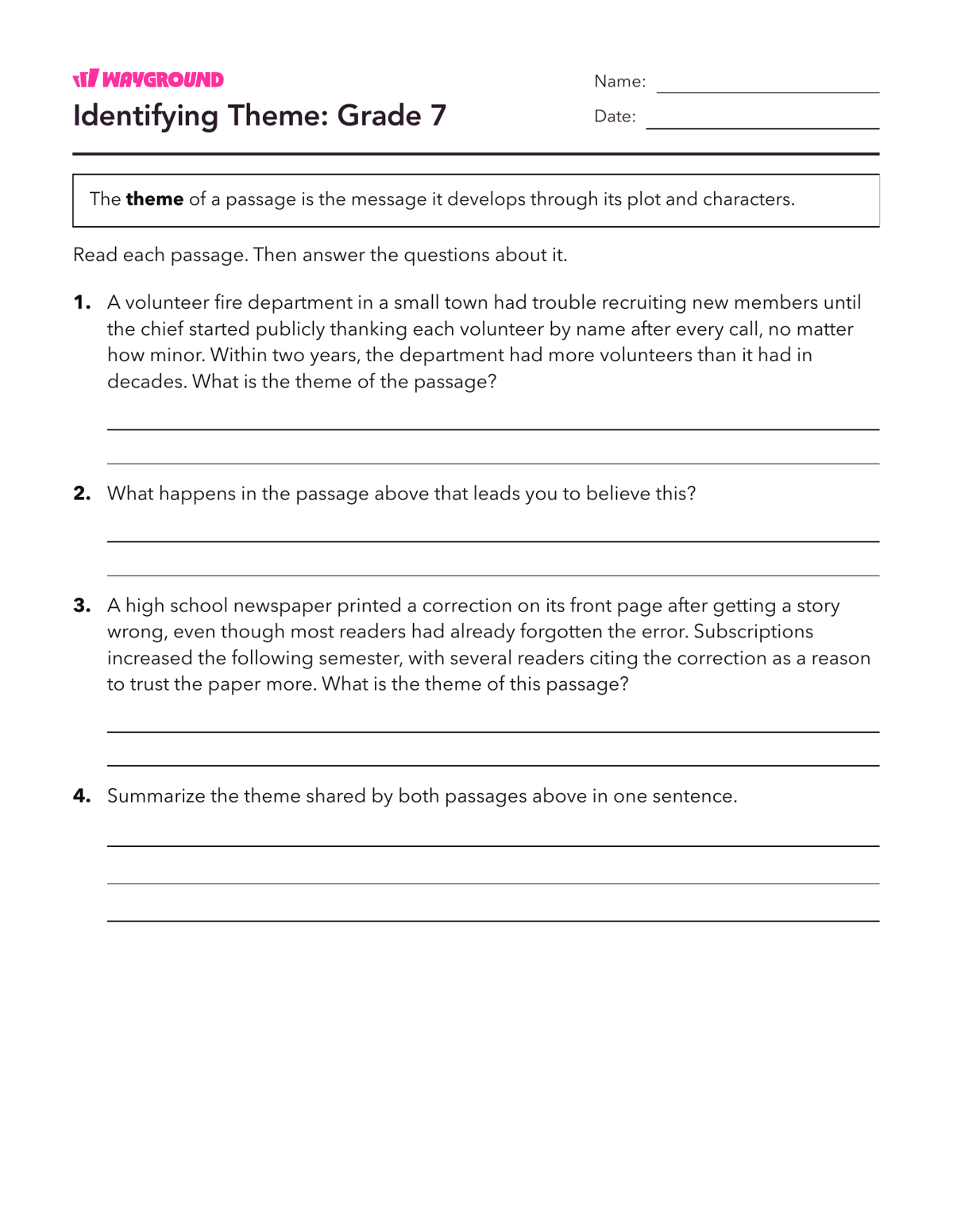 WAYGROUND
Identifying Theme: Grade 7

Name: ____
Date: ____

The theme of a passage is the message it develops through its plot and characters.

Read each passage. Then answer the questions about it.

1. A volunteer fire department in a small town had trouble recruiting new members until the chief started publicly thanking each volunteer by name after every call, no matter how minor. Within two years, the department had more volunteers than it had in decades. What is the theme of the passage?

____

____

2. What happens in the passage above that leads you to believe this?

____

____

3. A high school newspaper printed a correction on its front page after getting a story wrong, even though most readers had already forgotten the error. Subscriptions increased the following semester, with several readers citing the correction as a reason to trust the paper more. What is the theme of this passage?

____

____

4. Summarize the theme shared by both passages above in one sentence.

____

____

____